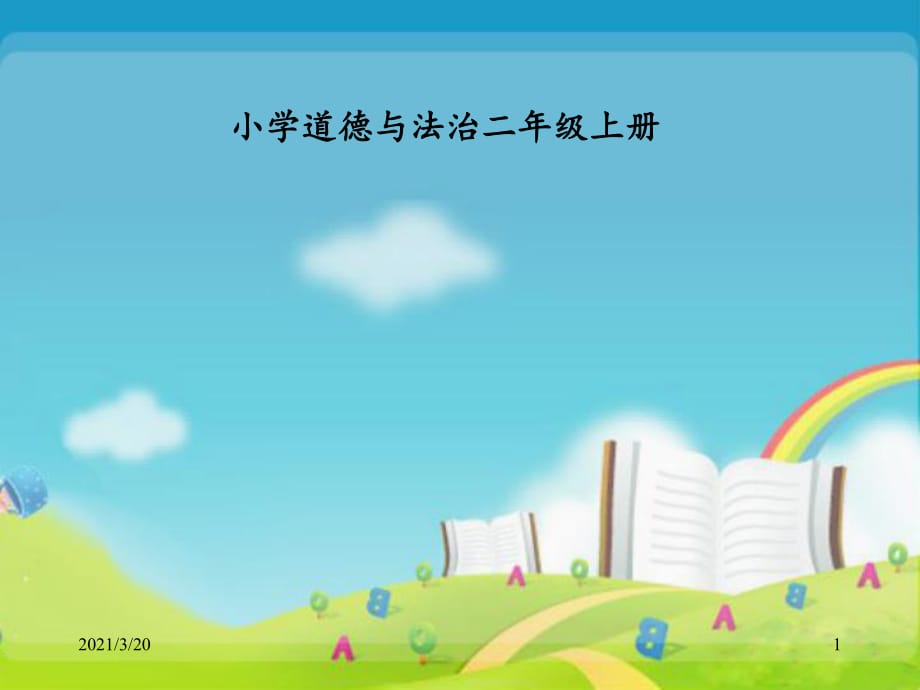 小学道德与法治二年级上册

2021/3/20

1